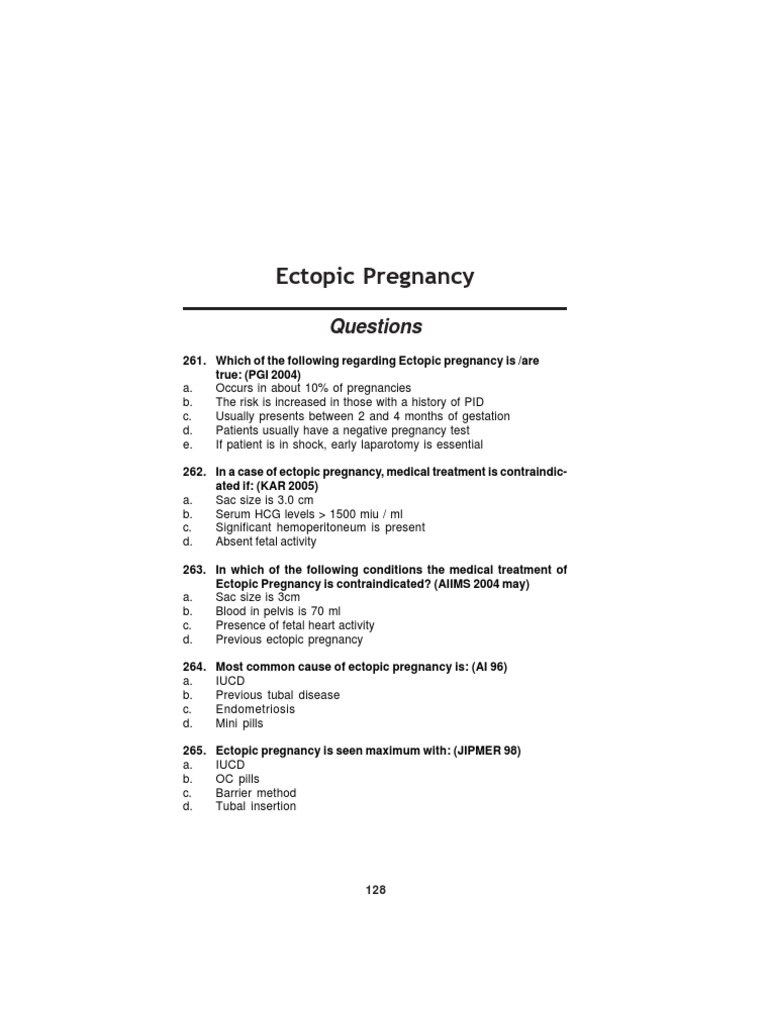 Ectopic Pregnancy

Questions

261. Which of the following regarding Ectopic pregnancy is /are true: (PGI 2004)
a. Occurs in about 10% of pregnancies
b. The risk is increased in those with a history of PID
c. Usually presents between 2 and 4 months of gestation
d. Patients usually have a negative pregnancy test
e. If patient is in shock, early laparotomy is essential

262. In a case of ectopic pregnancy, medical treatment is contraindicated if: (KAR 2005)
a. Sac size is 3.0 cm
b. Serum HCG levels > 1500 miu / ml
c. Significant hemoperitoneum is present
d. Absent fetal activity

263. In which of the following conditions the medical treatment of Ectopic Pregnancy is contraindicated? (AIIMS 2004 may)
a. Sac size is 3cm
b. Blood in pelvis is 70 ml
c. Presence of fetal heart activity
d. Previous ectopic pregnancy

264. Most common cause of ectopic pregnancy is: (AI 96)
a. IUCD
b. Previous tubal disease
c. Endometriosis
d. Mini pills

265. Ectopic pregnancy is seen maximum with: (JIPMER 98)
a. IUCD
b. OC pills
c. Barrier method
d. Tubal insertion

128